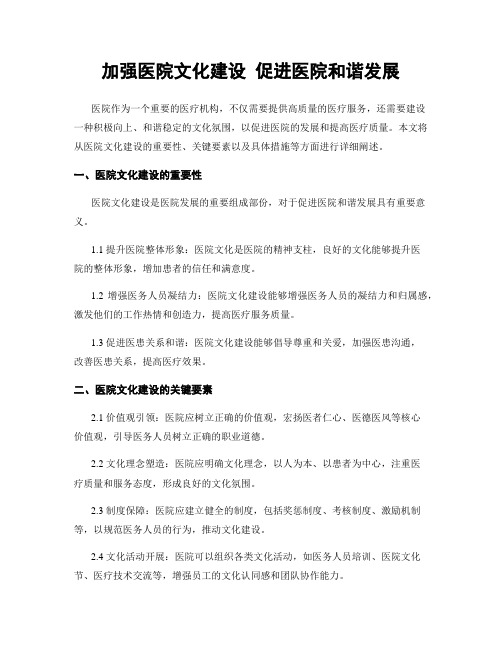 加强医院文化建设 促进医院和谐发展

医院作为一个重要的医疗机构，不仅需要提供高质量的医疗服务，还需要建设一种积极向上、和谐稳定的文化氛围，以促进医院的发展和提高医疗质量。本文将从医院文化建设的重要性、关键要素以及具体措施等方面进行详细阐述。

一、医院文化建设的重要性

医院文化建设是医院发展的重要组成部份，对于促进医院和谐发展具有重要意义。

1.1 提升医院整体形象：医院文化是医院的精神支柱，良好的文化能够提升医院的整体形象，增加患者的信任和满意度。

1.2 增强医务人员凝结力：医院文化建设能够增强医务人员的凝结力和归属感，激发他们的工作热情和创造力，提高医疗服务质量。

1.3 促进医患关系和谐：医院文化建设能够倡导尊重和关爱，加强医患沟通，改善医患关系，提高医疗效果。

二、医院文化建设的关键要素

2.1 价值观引领：医院应树立正确的价值观，宏扬医者仁心、医德医风等核心价值观，引导医务人员树立正确的职业道德。

2.2 文化理念塑造：医院应明确文化理念，以人为本、以患者为中心，注重医疗质量和服务态度，形成良好的文化氛围。

2.3 制度保障：医院应建立健全的制度，包括奖惩制度、考核制度、激励机制等，以规范医务人员的行为，推动文化建设。

2.4 文化活动开展：医院可以组织各类文化活动，如医务人员培训、医院文化节、医疗技术交流等，增强员工的文化认同感和团队协作能力。